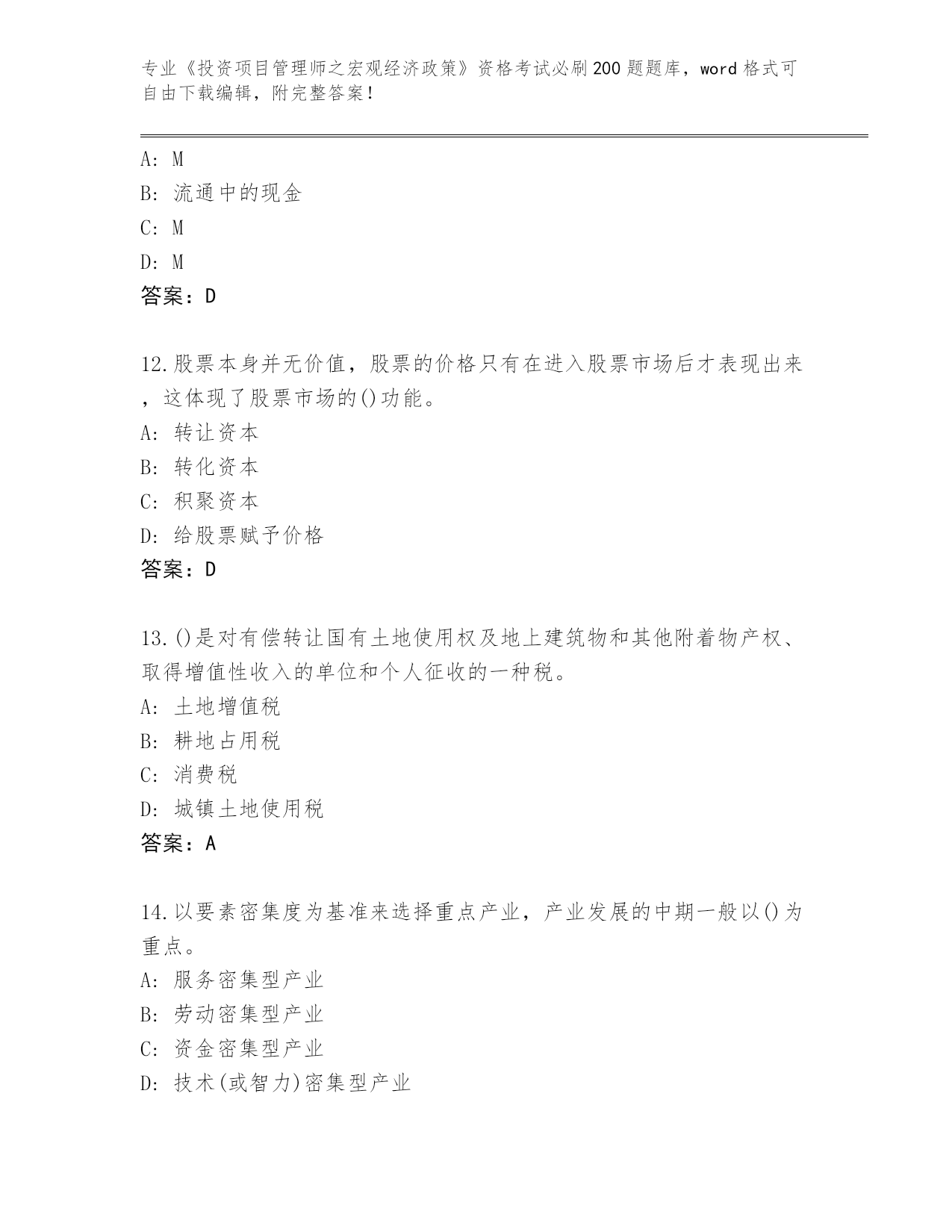 专业《投资项目管理师之宏观经济政策》资格考试必刷200题题库，word格式可自由下载编辑，附完整答案！

A: M
B: 流通中的现金
C: M
D: M
答案：D

12.股票本身并无价值，股票的价格只有在进入股票市场后才表现出来，这体现了股票市场的()功能。
A: 转让资本
B: 转化资本
C: 积聚资本
D: 给股票赋予价格
答案：D

13.()是对有偿转让国有土地使用权及地上建筑物和其他附着物产权、取得增值性收入的单位和个人征收的一种税。
A: 土地增值税
B: 耕地占用税
C: 消费税
D: 城镇土地使用税
答案：A

14.以要素密集度为基准来选择重点产业，产业发展的中期一般以()为重点。
A: 服务密集型产业
B: 劳动密集型产业
C: 资金密集型产业
D: 技术(或智力)密集型产业